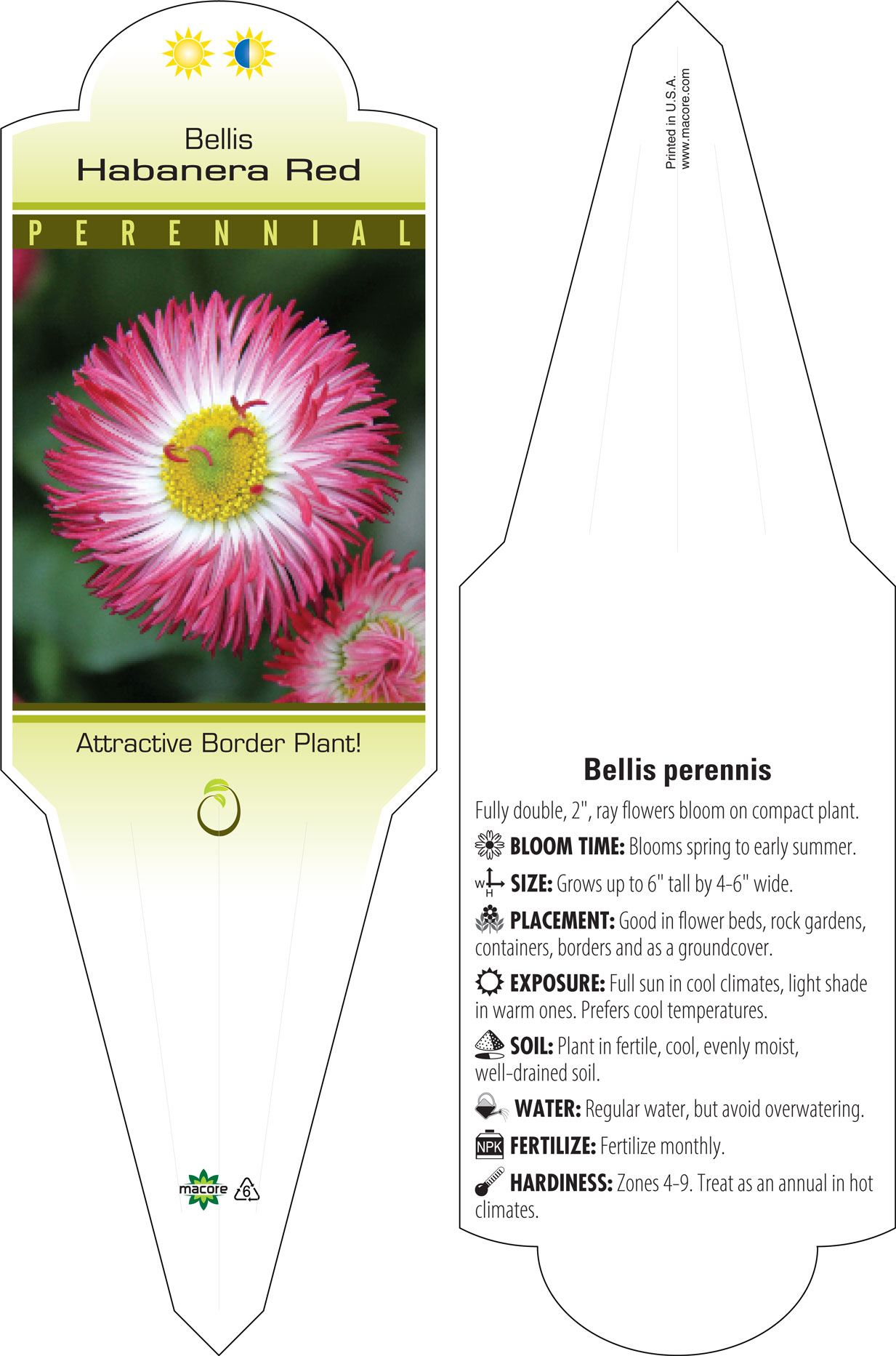 Bellis
Habanera Red

PERENNIAL

Attractive Border Plant!

macore 6

Printed in U.S.A.
www.macore.com

Bellis perennis

Fully double, 2", ray flowers bloom on compact plant.

BLOOM TIME: Blooms spring to early summer.

W H SIZE: Grows up to 6" tall by 4-6" wide.

PLACEMENT: Good in flower beds, rock gardens, containers, borders and as a groundcover.

EXPOSURE: Full sun in cool climates, light shade in warm ones. Prefers cool temperatures.

SOIL: Plant in fertile, cool, evenly moist, well-drained soil.

WATER: Regular water, but avoid overwatering.

NPK FERTILIZE: Fertilize monthly.

HARDINESS: Zones 4-9. Treat as an annual in hot climates.